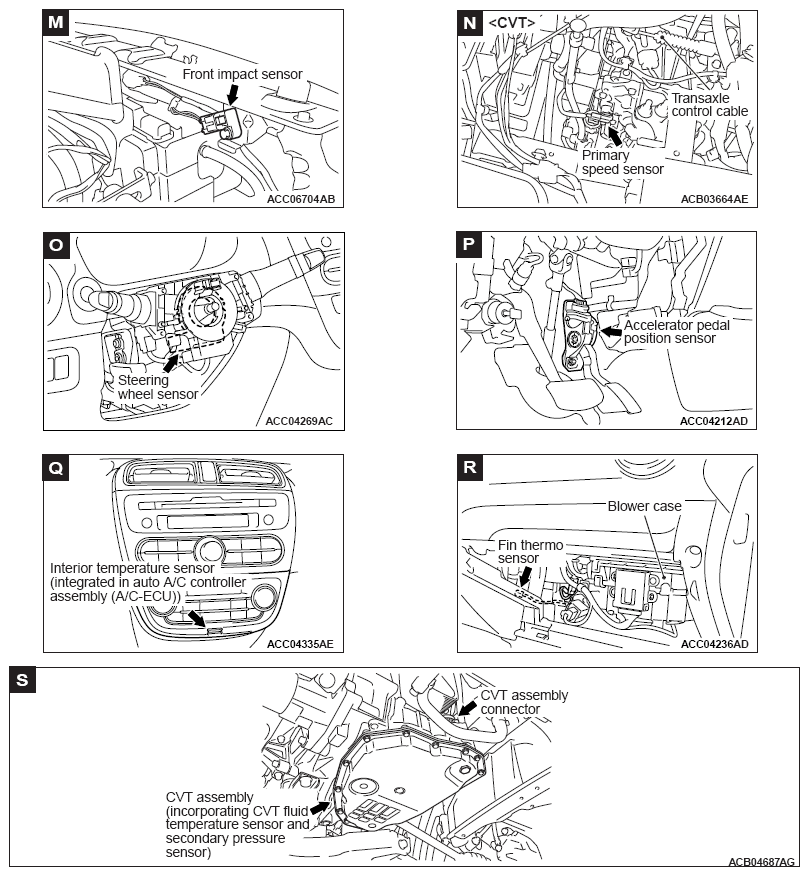 M
Front impact sensor
ACC06704AB

N
<CVT>
Transaxle control cable
Primary speed sensor
ACB03664AE

O
Steering wheel sensor
ACC04269AC

P
Accelerator pedal position sensor
ACC04212AD

Q
Interior temperature sensor (integrated in auto A/C controller assembly (A/C-ECU))
ACC04335AE

R
Blower case
Fin thermo sensor
ACC04236AD

S
CVT assembly connector
CVT assembly (incorporating CVT fluid temperature sensor and secondary pressure sensor)
ACB04687AG